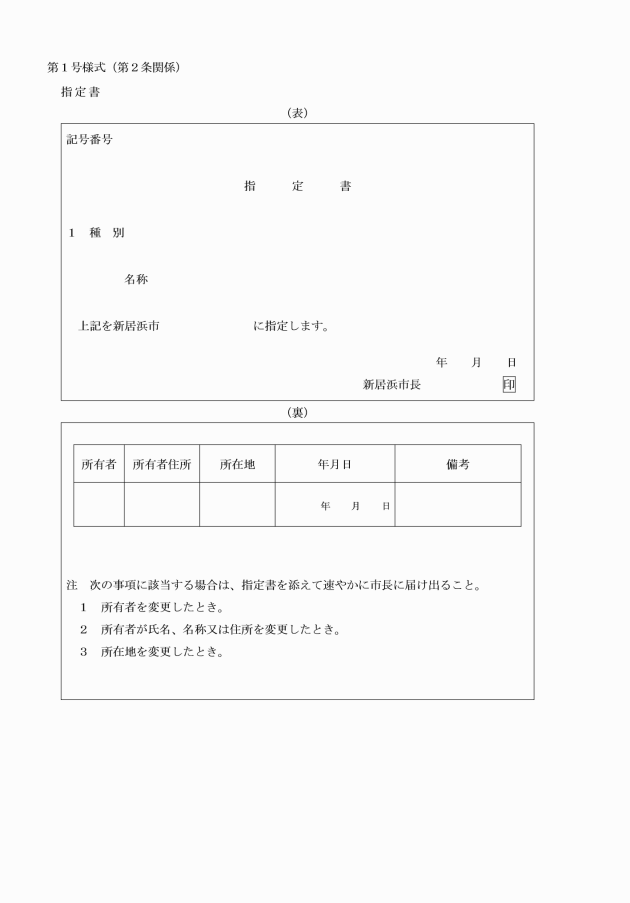 第1号様式（第2条関係）

指定書

（表）

記号番号

指　定　書

1　種　別

名称

上記を新居浜市　　　　　　に指定します。

年　月　日

新居浜市長　　　　印

（裏）

| 所有者 | 所有者住所 | 所在地 | 年月日 | 備考 |
|---|---|---|---|---|
| | | | 年　月　日 | |

注　次の事項に該当する場合は、指定書を添えて速やかに市長に届け出ること。

1　所有者を変更したとき。

2　所有者が氏名、名称又は住所を変更したとき。

3　所在地を変更したとき。